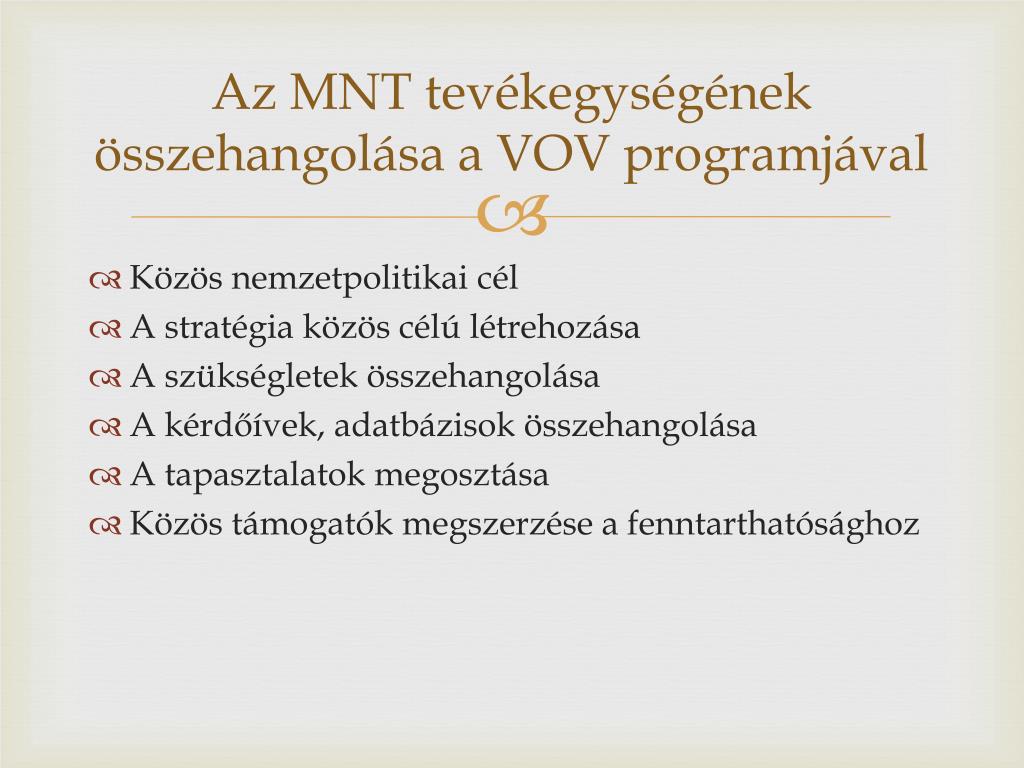 Az MNT tevékegységének összehangolása a VOV programjával

Közös nemzetpolitikai cél
A stratégia közös célú létrehozása
A szükségletek összehangolása
A kérdőívek, adatbázisok összehangolása
A tapasztalatok megosztása
Közös támogatók megszerzése a fenntarthatósághoz